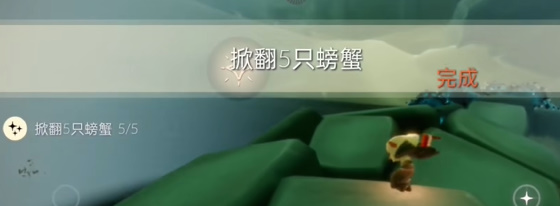 掀翻5只螃蟹

完成

掀翻5只螃蟹 5/5